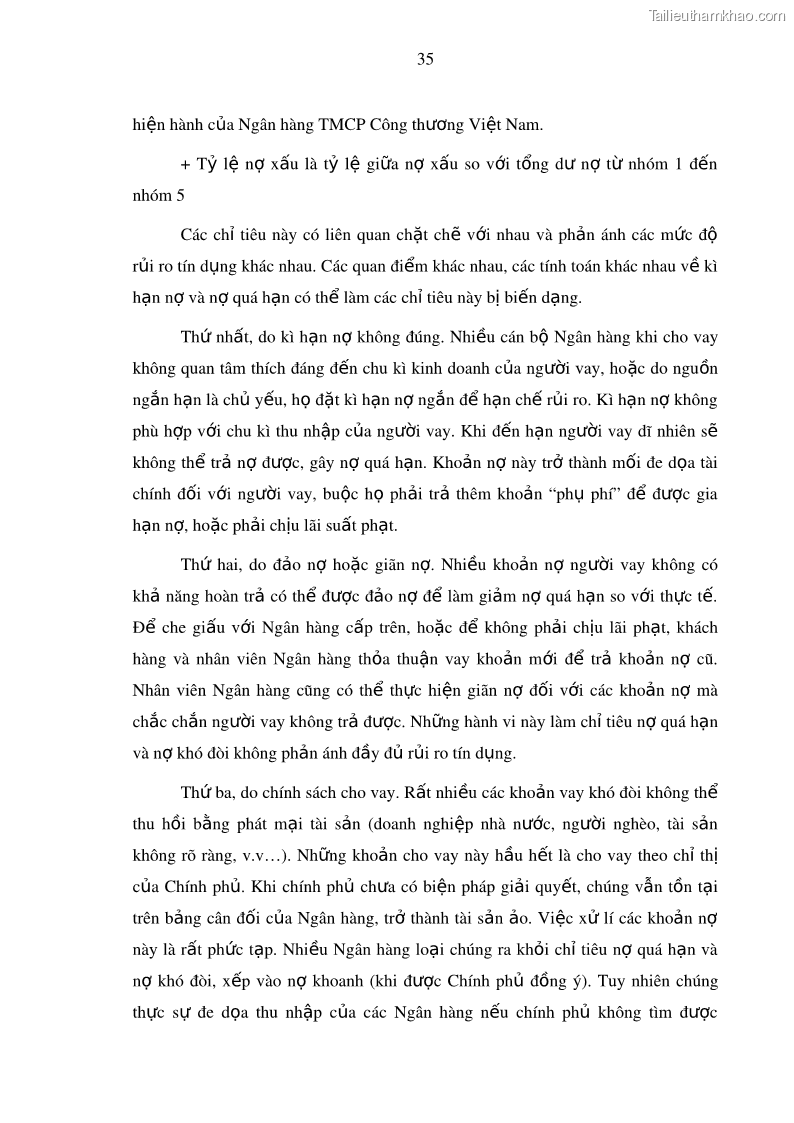 Tailieuthamkhao.com

35

hiện hành của Ngân hàng TMCP Công thương Việt Nam.

+ Tỷ lệ nợ xấu là tỷ lệ giữa nợ xấu so với tổng dư nợ từ nhóm 1 đến nhóm 5

Các chỉ tiêu này có liên quan chặt chẽ với nhau và phản ánh các mức độ rủi ro tín dụng khác nhau. Các quan điểm khác nhau, các tính toán khác nhau về kì hạn nợ và nợ quá hạn có thể làm các chỉ tiêu này bị biến dạng.

Thứ nhất, do kì hạn nợ không đúng. Nhiều cán bộ Ngân hàng khi cho vay không quan tâm thích đáng đến chu kì kinh doanh của người vay, hoặc do nguồn ngắn hạn là chủ yếu, họ đặt kì hạn nợ ngắn để hạn chế rủi ro. Kì hạn nợ không phù hợp với chu kì thu nhập của người vay. Khi đến hạn người vay dĩ nhiên sẽ không thể trả nợ được, gây nợ quá hạn. Khoản nợ này trở thành mối đe dọa tài chính đối với người vay, buộc họ phải trả thêm khoản “phụ phí” để được gia hạn nợ, hoặc phải chịu lãi suất phạt.

Thứ hai, do đảo nợ hoặc giãn nợ. Nhiều khoản nợ người vay không có khả năng hoàn trả có thể được đảo nợ để làm giảm nợ quá hạn so với thực tế. Để che giấu với Ngân hàng cấp trên, hoặc để không phải chịu lãi phạt, khách hàng và nhân viên Ngân hàng thỏa thuận vay khoản mới để trả khoản nợ cũ. Nhân viên Ngân hàng cũng có thể thực hiện giãn nợ đối với các khoản nợ mà chắc chắn người vay không trả được. Những hành vi này làm chỉ tiêu nợ quá hạn và nợ khó đòi không phản ánh đầy đủ rủi ro tín dụng.

Thứ ba, do chính sách cho vay. Rất nhiều các khoản vay khó đòi không thể thu hồi bằng phát mại tài sản (doanh nghiệp nhà nước, người nghèo, tài sản không rõ ràng, v.v…). Những khoản cho vay này hầu hết là cho vay theo chỉ thị của Chính phủ. Khi chính phủ chưa có biện pháp giải quyết, chúng vẫn tồn tại trên bảng cân đối của Ngân hàng, trở thành tài sản ảo. Việc xử lí các khoản nợ này là rất phức tạp. Nhiều Ngân hàng loại chúng ra khỏi chỉ tiêu nợ quá hạn và nợ khó đòi, xếp vào nợ khoanh (khi được Chính phủ đồng ý). Tuy nhiên chúng thực sự đe dọa thu nhập của các Ngân hàng nếu chính phủ không tìm được